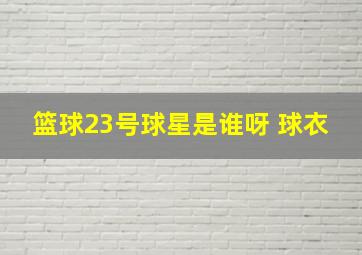 篮球23号球星是谁呀 球衣